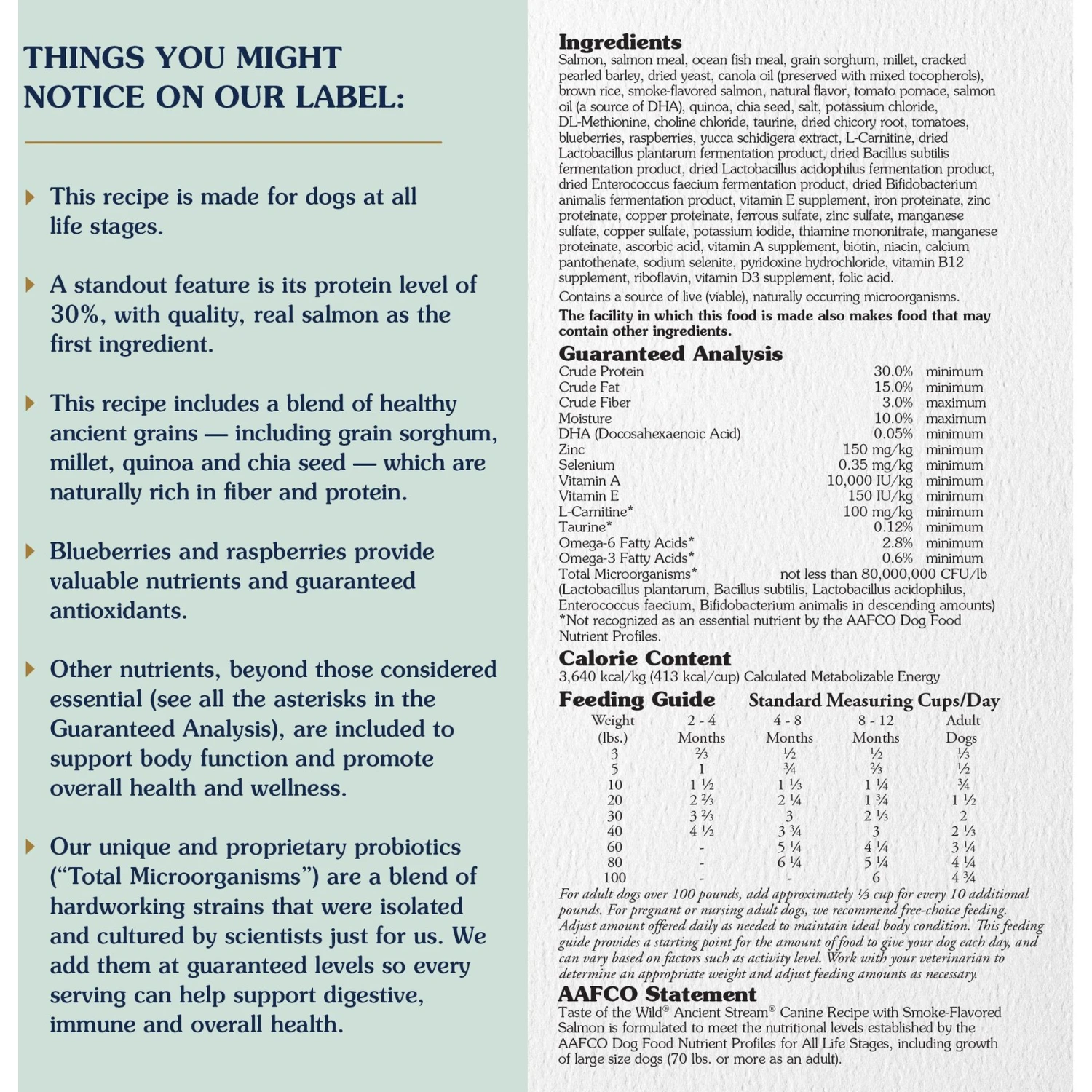 THINGS YOU MIGHT NOTICE ON OUR LABEL:

This recipe is made for dogs at all life stages.

A standout feature is its protein level of 30%, with quality, real salmon as the first ingredient.

This recipe includes a blend of healthy ancient grains — including grain sorghum, millet, quinoa and chia seed — which are naturally rich in fiber and protein.

Blueberries and raspberries provide valuable nutrients and guaranteed antioxidants.

Other nutrients, beyond those considered essential (see all the asterisks in the Guaranteed Analysis), are included to support body function and promote overall health and wellness.

Our unique and proprietary probiotics ("Total Microorganisms") are a blend of hardworking strains that were isolated and cultured by scientists just for us. We add them at guaranteed levels so every serving can help support digestive, immune and overall health.

Ingredients
Salmon, salmon meal, ocean fish meal, grain sorghum, millet, cracked pearled barley, dried yeast, canola oil (preserved with mixed tocopherols), brown rice, smoke-flavored salmon, natural flavor, tomato pomace, salmon oil (a source of DHA), quinoa, chia seed, salt, potassium chloride, DL-Methionine, choline chloride, taurine, dried chicory root, tomatoes, blueberries, raspberries, yucca schidigera extract, L-Carnitine, dried Lactobacillus plantarum fermentation product, dried Bacillus subtilis fermentation product, dried Lactobacillus acidophilus fermentation product, dried Enterococcus faecium fermentation product, dried Bifidobacterium animalis fermentation product, vitamin E supplement, iron proteinate, zinc proteinate, copper proteinate, ferrous sulfate, zinc sulfate, manganese sulfate, copper sulfate, potassium iodide, thiamine mononitrate, manganese proteinate, ascorbic acid, vitamin A supplement, biotin, niacin, calcium pantothenate, sodium selenite, pyridoxine hydrochloride, vitamin B12 supplement, riboflavin, vitamin D3 supplement, folic acid.

Contains a source of live (viable), naturally occurring microorganisms.

The facility in which this food is made also makes food that may contain other ingredients.

Guaranteed Analysis
| | | |
|---|---|---|
| Crude Protein | 30.0% | minimum |
| Crude Fat | 15.0% | minimum |
| Crude Fiber | 3.0% | maximum |
| Moisture | 10.0% | maximum |
| DHA (Docosahexaenoic Acid) | 0.05% | minimum |
| Zinc | 150 mg/kg | minimum |
| Selenium | 0.35 mg/kg | minimum |
| Vitamin A | 10,000 IU/kg | minimum |
| Vitamin E | 150 IU/kg | minimum |
| L-Carnitine* | 100 mg/kg | minimum |
| Taurine* | 0.12% | minimum |
| Omega-6 Fatty Acids* | 2.8% | minimum |
| Omega-3 Fatty Acids* | 0.6% | minimum |
| Total Microorganisms* | not less than 80,000,000 CFU/lb | |

(Lactobacillus plantarum, Bacillus subtilis, Lactobacillus acidophilus, Enterococcus faecium, Bifidobacterium animalis in descending amounts)
*Not recognized as an essential nutrient by the AAFCO Dog Food Nutrient Profiles.

Calorie Content
3,640 kcal/kg (413 kcal/cup) Calculated Metabolizable Energy

Feeding Guide Standard Measuring Cups/Day
| Weight (lbs.) | 2 - 4 Months | 4 - 8 Months | 8 - 12 Months | Adult Dogs |
|---|---|---|---|---|
| 3 | ⅔ | ½ | ½ | ⅓ |
| 5 | 1 | ¾ | ⅔ | ½ |
| 10 | 1 ½ | 1 ⅓ | 1 ¼ | ¾ |
| 20 | 2 ⅔ | 2 ¼ | 1 ¾ | 1 ½ |
| 30 | 3 ⅔ | 3 | 2 ⅓ | 2 |
| 40 | 4 ½ | 3 ¾ | 3 | 2 ⅓ |
| 60 | - | 5 ¼ | 4 ¼ | 3 ¼ |
| 80 | - | 6 ¼ | 5 ¼ | 4 ¼ |
| 100 | - | - | 6 | 4 ¾ |

For adult dogs over 100 pounds, add approximately ⅓ cup for every 10 additional pounds. For pregnant or nursing adult dogs, we recommend free-choice feeding. Adjust amount offered daily as needed to maintain ideal body condition. This feeding guide provides a starting point for the amount of food to give your dog each day, and can vary based on factors such as activity level. Work with your veterinarian to determine an appropriate weight and adjust feeding amounts as necessary.

AAFCO Statement
Taste of the Wild® Ancient Stream® Canine Recipe with Smoke-Flavored Salmon is formulated to meet the nutritional levels established by the AAFCO Dog Food Nutrient Profiles for All Life Stages, including growth of large size dogs (70 lbs. or more as an adult).